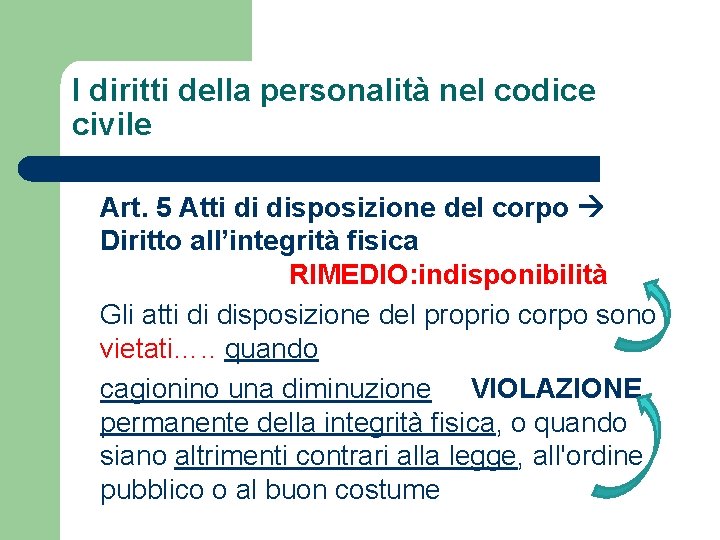 I diritti della personalità nel codice civile

Art. 5 Atti di disposizione del corpo → Diritto all'integrità fisica

RIMEDIO:indisponibilità

Gli atti di disposizione del proprio corpo sono vietati….. quando

cagionino una diminuzione VIOLAZIONE permanente della integrità fisica, o quando siano altrimenti contrari alla legge, all'ordine pubblico o al buon costume